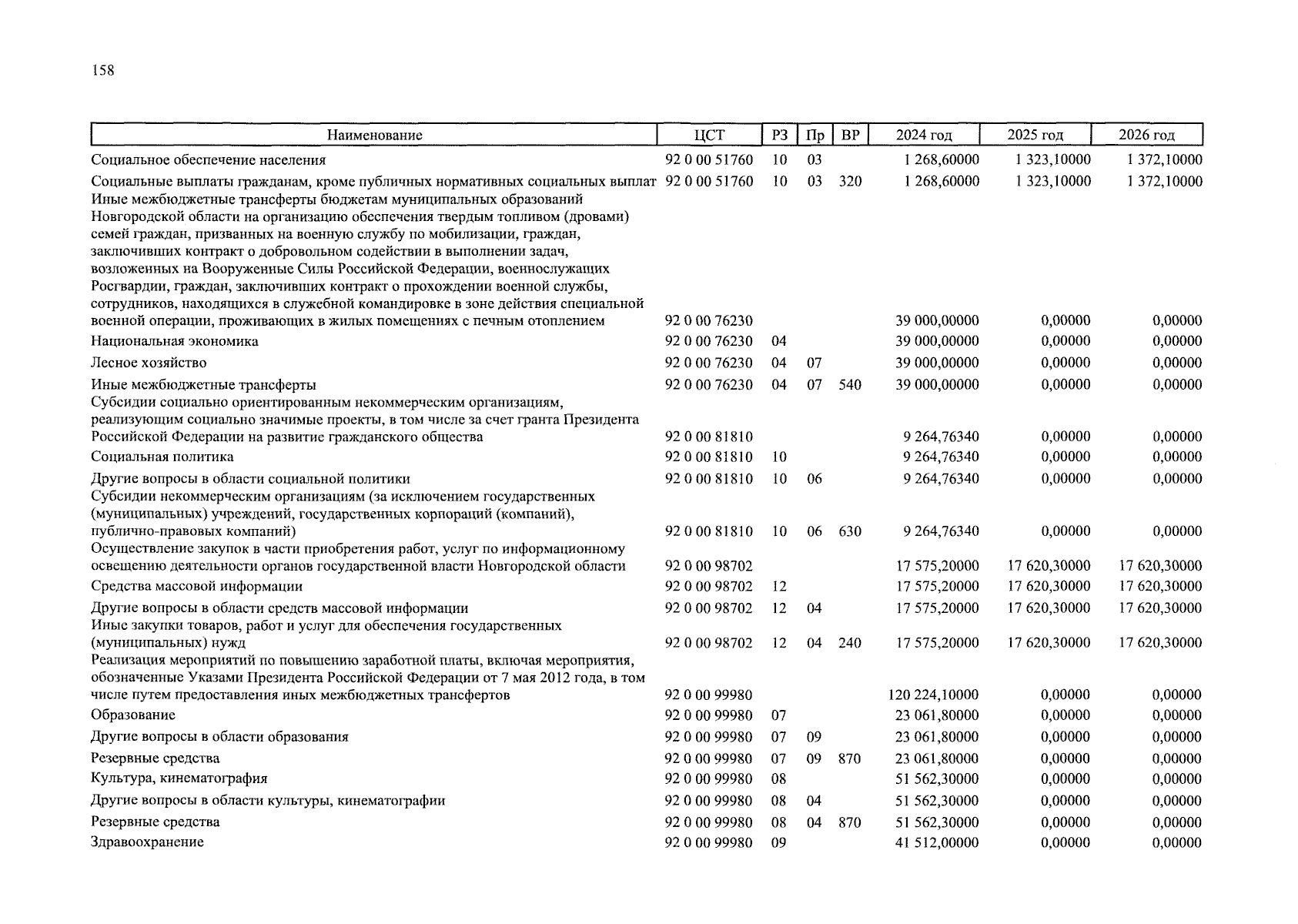 158

| Наименование | ЦСТ | РЗ | Пр | ВР | 2024 год | 2025 год | 2026 год |
|---|---|---|---|---|---|---|---|
| Социальное обеспечение населения | 92 0 00 51760 | 10 | 03 | | 1 268,60000 | 1 323,10000 | 1 372,10000 |
| Социальные выплаты гражданам, кроме публичных нормативных социальных выплат | 92 0 00 51760 | 10 | 03 | 320 | 1 268,60000 | 1 323,10000 | 1 372,10000 |
| Иные межбюджетные трансферты бюджетам муниципальных образований Новгородской области на организацию обеспечения твердым топливом (дровами) семей граждан, призванных на военную службу по мобилизации, граждан, заключивших контракт о добровольном содействии в выполнении задач, возложенных на Вооруженные Силы Российской Федерации, военнослужащих Росгвардии, граждан, заключивших контракт о прохождении военной службы, сотрудников, находящихся в служебной командировке в зоне действия специальной военной операции, проживающих в жилых помещениях с печным отоплением | 92 0 00 76230 | | | | 39 000,00000 | 0,00000 | 0,00000 |
| Национальная экономика | 92 0 00 76230 | 04 | | | 39 000,00000 | 0,00000 | 0,00000 |
| Лесное хозяйство | 92 0 00 76230 | 04 | 07 | | 39 000,00000 | 0,00000 | 0,00000 |
| Иные межбюджетные трансферты | 92 0 00 76230 | 04 | 07 | 540 | 39 000,00000 | 0,00000 | 0,00000 |
| Субсидии социально ориентированным некоммерческим организациям, реализующим социально значимые проекты, в том числе за счет гранта Президента Российской Федерации на развитие гражданского общества | 92 0 00 81810 | | | | 9 264,76340 | 0,00000 | 0,00000 |
| Социальная политика | 92 0 00 81810 | 10 | | | 9 264,76340 | 0,00000 | 0,00000 |
| Другие вопросы в области социальной политики | 92 0 00 81810 | 10 | 06 | | 9 264,76340 | 0,00000 | 0,00000 |
| Субсидии некоммерческим организациям (за исключением государственных (муниципальных) учреждений, государственных корпораций (компаний), публично-правовых компаний) | 92 0 00 81810 | 10 | 06 | 630 | 9 264,76340 | 0,00000 | 0,00000 |
| Осуществление закупок в части приобретения работ, услуг по информационному освещению деятельности органов государственной власти Новгородской области | 92 0 00 98702 | | | | 17 575,20000 | 17 620,30000 | 17 620,30000 |
| Средства массовой информации | 92 0 00 98702 | 12 | | | 17 575,20000 | 17 620,30000 | 17 620,30000 |
| Другие вопросы в области средств массовой информации | 92 0 00 98702 | 12 | 04 | | 17 575,20000 | 17 620,30000 | 17 620,30000 |
| Иные закупки товаров, работ и услуг для обеспечения государственных (муниципальных) нужд | 92 0 00 98702 | 12 | 04 | 240 | 17 575,20000 | 17 620,30000 | 17 620,30000 |
| Реализация мероприятий по повышению заработной платы, включая мероприятия, обозначенные Указами Президента Российской Федерации от 7 мая 2012 года, в том числе путем предоставления иных межбюджетных трансфертов | 92 0 00 99980 | | | | 120 224,10000 | 0,00000 | 0,00000 |
| Образование | 92 0 00 99980 | 07 | | | 23 061,80000 | 0,00000 | 0,00000 |
| Другие вопросы в области образования | 92 0 00 99980 | 07 | 09 | | 23 061,80000 | 0,00000 | 0,00000 |
| Резервные средства | 92 0 00 99980 | 07 | 09 | 870 | 23 061,80000 | 0,00000 | 0,00000 |
| Культура, кинематография | 92 0 00 99980 | 08 | | | 51 562,30000 | 0,00000 | 0,00000 |
| Другие вопросы в области культуры, кинематографии | 92 0 00 99980 | 08 | 04 | | 51 562,30000 | 0,00000 | 0,00000 |
| Резервные средства | 92 0 00 99980 | 08 | 04 | 870 | 51 562,30000 | 0,00000 | 0,00000 |
| Здравоохранение | 92 0 00 99980 | 09 | | | 41 512,00000 | 0,00000 | 0,00000 |